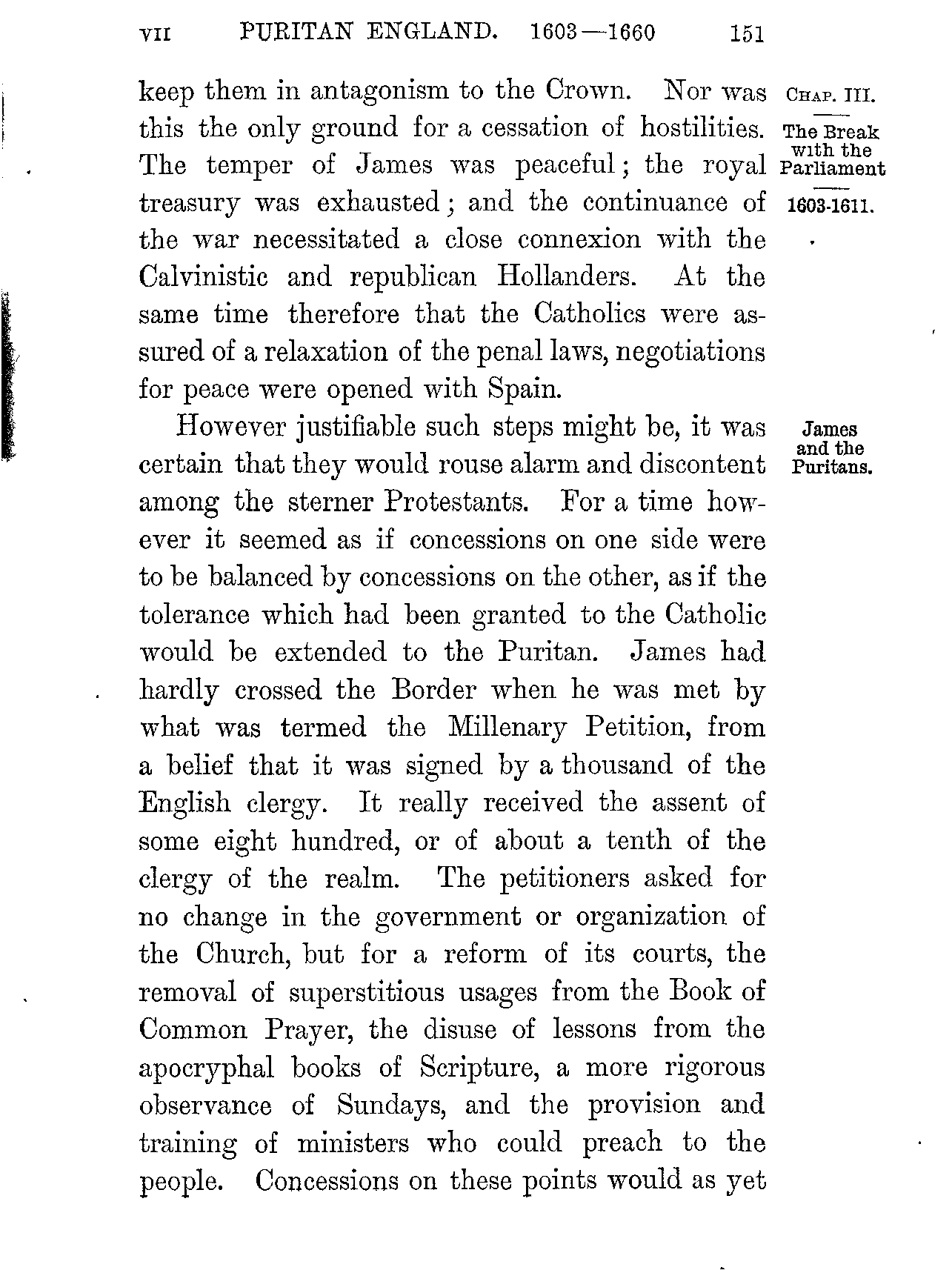 VII PURITAN ENGLAND. 1603—1660 151

CHAP. III.

The Break with the Parliament

1603-1611.

keep them in antagonism to the Crown. Nor was this the only ground for a cessation of hostilities. The temper of James was peaceful; the royal treasury was exhausted; and the continuance of the war necessitated a close connexion with the Calvinistic and republican Hollanders. At the same time therefore that the Catholics were assured of a relaxation of the penal laws, negotiations for peace were opened with Spain.

James and the Puritans.

However justifiable such steps might be, it was certain that they would rouse alarm and discontent among the sterner Protestants. For a time however it seemed as if concessions on one side were to be balanced by concessions on the other, as if the tolerance which had been granted to the Catholic would be extended to the Puritan. James had hardly crossed the Border when he was met by what was termed the Millenary Petition, from a belief that it was signed by a thousand of the English clergy. It really received the assent of some eight hundred, or of about a tenth of the clergy of the realm. The petitioners asked for no change in the government or organization of the Church, but for a reform of its courts, the removal of superstitious usages from the Book of Common Prayer, the disuse of lessons from the apocryphal books of Scripture, a more rigorous observance of Sundays, and the provision and training of ministers who could preach to the people. Concessions on these points would as yet